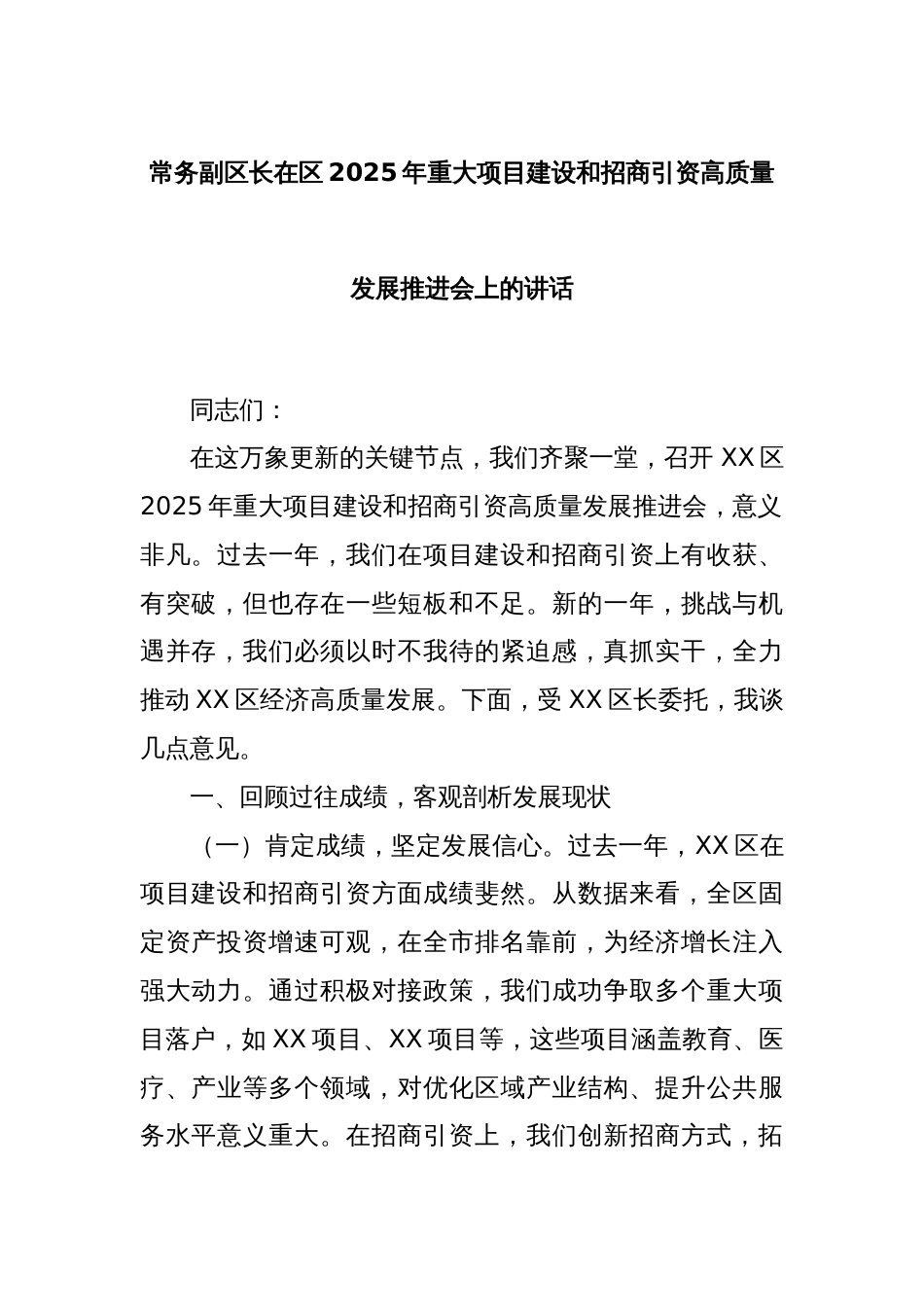 常务副区长在区2025年重大项目建设和招商引资高质量发展推进会上的讲话

同志们：

在这万象更新的关键节点，我们齐聚一堂，召开XX区2025年重大项目建设和招商引资高质量发展推进会，意义非凡。过去一年，我们在项目建设和招商引资上有收获、有突破，但也存在一些短板和不足。新的一年，挑战与机遇并存，我们必须以时不我待的紧迫感，真抓实干，全力推动XX区经济高质量发展。下面，受XX区长委托，我谈几点意见。

一、回顾过往成绩，客观剖析发展现状

（一）肯定成绩，坚定发展信心。过去一年，XX区在项目建设和招商引资方面成绩斐然。从数据来看，全区固定资产投资增速可观，在全市排名靠前，为经济增长注入强大动力。通过积极对接政策，我们成功争取多个重大项目落户，如XX项目、XX项目等，这些项目涵盖教育、医疗、产业等多个领域，对优化区域产业结构、提升公共服务水平意义重大。在招商引资上，我们创新招商方式，拓